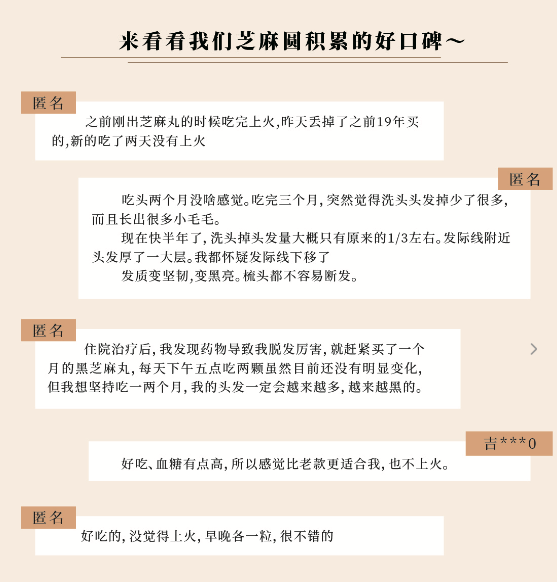 来看看我们芝麻圆积累的好口碑~

匿名

之前刚出芝麻丸的时候吃完上火，昨天丢掉了之前19年买的，新的吃了两天没有上火

匿名

吃头两个月没啥感觉。吃完三个月，突然觉得洗头头发掉少了很多，而且长出很多小毛毛。

现在快半年了，洗头掉头发量大概只有原来的1/3左右。发际线附近头发厚了一大层。我都怀疑发际线下移了

发质变坚韧，变黑亮。梳头都不容易断发。

匿名

住院治疗后，我发现药物导致我脱发厉害，就赶紧买了一个月的黑芝麻丸，每天下午五点吃两颗虽然目前还没有明显变化，但我想坚持吃一两个月，我的头发一定会越来越多，越来越黑的。

吉***0

好吃、血糖有点高，所以感觉比老款更适合我，也不上火。

匿名

好吃的，没觉得上火，早晚各一粒，很不错的